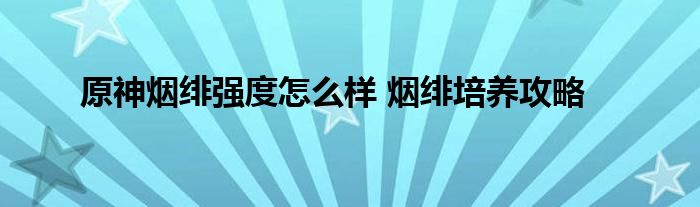 原神烟绯强度怎么样 烟绯培养攻略